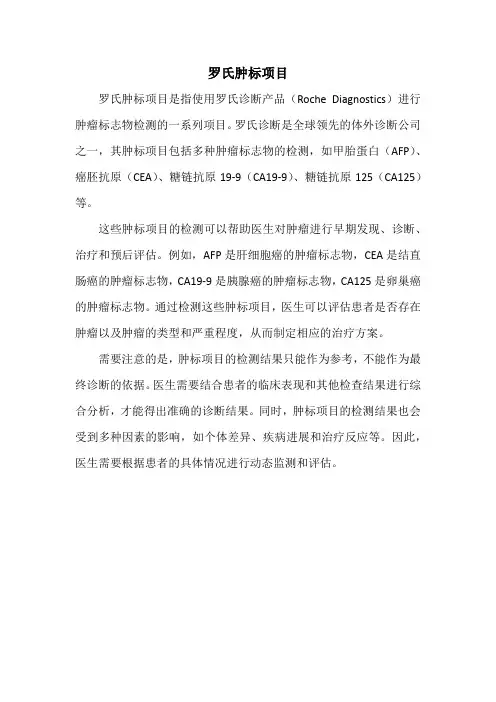 罗氏肿标项目

罗氏肿标项目是指使用罗氏诊断产品（Roche Diagnostics）进行肿瘤标志物检测的一系列项目。罗氏诊断是全球领先的体外诊断公司之一，其肿标项目包括多种肿瘤标志物的检测，如甲胎蛋白（AFP）、癌胚抗原（CEA）、糖链抗原 19-9（CA19-9）、糖链抗原 125（CA125）等。

这些肿标项目的检测可以帮助医生对肿瘤进行早期发现、诊断、治疗和预后评估。例如，AFP 是肝细胞癌的肿瘤标志物，CEA 是结直肠癌的肿瘤标志物，CA19-9 是胰腺癌的肿瘤标志物，CA125 是卵巢癌的肿瘤标志物。通过检测这些肿标项目，医生可以评估患者是否存在肿瘤以及肿瘤的类型和严重程度，从而制定相应的治疗方案。

需要注意的是，肿标项目的检测结果只能作为参考，不能作为最终诊断的依据。医生需要结合患者的临床表现和其他检查结果进行综合分析，才能得出准确的诊断结果。同时，肿标项目的检测结果也会受到多种因素的影响，如个体差异、疾病进展和治疗反应等。因此，医生需要根据患者的具体情况进行动态监测和评估。